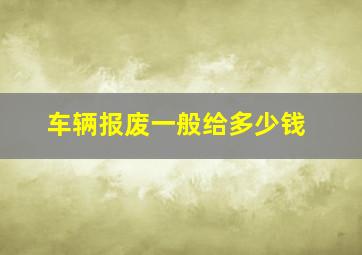 车辆报废一般给多少钱